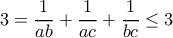 $3 = \frac{1}{ab} + \frac{1}{ac} + \frac{1}{bc} \leq 3$